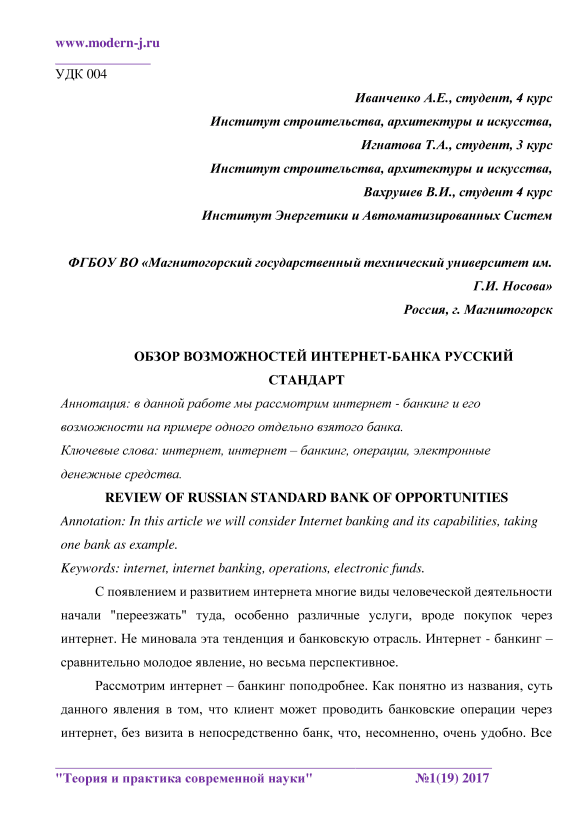 www.modern-j.ru

УДК 004

Иванченко А.Е., студент, 4 курс
Институт строительства, архитектуры и искусства,
Игнатова Т.А., студент, 3 курс
Институт строительства, архитектуры и искусства,
Вахрушев В.И., студент 4 курс
Институт Энергетики и Автоматизированных Систем

ФГБОУ ВО «Магнитогорский государственный технический университет им. Г.И. Носова»
Россия, г. Магнитогорск

ОБЗОР ВОЗМОЖНОСТЕЙ ИНТЕРНЕТ-БАНКА РУССКИЙ СТАНДАРТ

Аннотация: в данной работе мы рассмотрим интернет - банкинг и его возможности на примере одного отдельно взятого банка.

Ключевые слова: интернет, интернет – банкинг, операции, электронные денежные средства.

REVIEW OF RUSSIAN STANDARD BANK OF OPPORTUNITIES

Annotation: In this article we will consider Internet banking and its capabilities, taking one bank as example.

Keywords: internet, internet banking, operations, electronic funds.

С появлением и развитием интернета многие виды человеческой деятельности начали "переезжать" туда, особенно различные услуги, вроде покупок через интернет. Не миновала эта тенденция и банковскую отрасль. Интернет - банкинг – сравнительно молодое явление, но весьма перспективное.

Рассмотрим интернет – банкинг поподробнее. Как понятно из названия, суть данного явления в том, что клиент может проводить банковские операции через интернет, без визита в непосредственно банк, что, несомненно, очень удобно. Все

"Теория и практика современной науки" №1(19) 2017